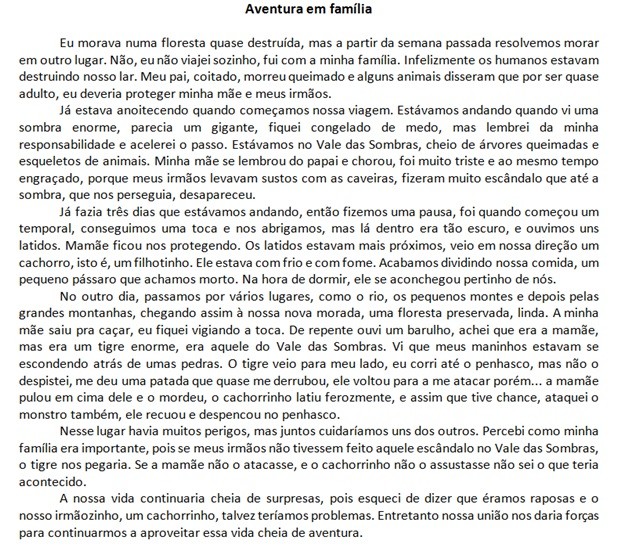 Aventura em família

Eu morava numa floresta quase destruída, mas a partir da semana passada resolvemos morar em outro lugar. Não, eu não viajei sozinho, fui com a minha família. Infelizmente os humanos estavam destruindo nosso lar. Meu pai, coitado, morreu queimado e alguns animais disseram que por ser quase adulto, eu deveria proteger minha mãe e meus irmãos.

Já estava anoitecendo quando começamos nossa viagem. Estávamos andando quando vi uma sombra enorme, parecia um gigante, fiquei congelado de medo, mas lembrei da minha responsabilidade e acelerei o passo. Estávamos no Vale das Sombras, cheio de árvores queimadas e esqueletos de animais. Minha mãe se lembrou do papai e chorou, foi muito triste e ao mesmo tempo engraçado, porque meus irmãos levavam sustos com as caveiras, fizeram muito escândalo que até a sombra, que nos perseguia, desapareceu.

Já fazia três dias que estávamos andando, então fizemos uma pausa, foi quando começou um temporal, conseguimos uma toca e nos abrigamos, mas lá dentro era tão escuro, e ouvimos uns latidos. Mamãe ficou nos protegendo. Os latidos estavam mais próximos, veio em nossa direção um cachorro, isto é, um filhotinho. Ele estava com frio e com fome. Acabamos dividindo nossa comida, um pequeno pássaro que achamos morto. Na hora de dormir, ele se aconchegou pertinho de nós.

No outro dia, passamos por vários lugares, como o rio, os pequenos montes e depois pelas grandes montanhas, chegando assim à nossa nova morada, uma floresta preservada, linda. A minha mãe saiu pra caçar, eu fiquei vigiando a toca. De repente ouvi um barulho, achei que era a mamãe, mas era um tigre enorme, era aquele do Vale das Sombras. Vi que meus maninhos estavam se escondendo atrás de umas pedras. O tigre veio para meu lado, eu corri até o penhasco, mas não o despistei, me deu uma patada que quase me derrubou, ele voltou para a me atacar porém... a mamãe pulou em cima dele e o mordeu, o cachorrinho latiu ferozmente, e assim que tive chance, ataquei o monstro também, ele recuou e despencou no penhasco.

Nesse lugar havia muitos perigos, mas juntos cuidaríamos uns dos outros. Percebi como minha família era importante, pois se meus irmãos não tivessem feito aquele escândalo no Vale das Sombras, o tigre nos pegaria. Se a mamãe não o atacasse, e o cachorrinho não o assustasse não sei o que teria acontecido.

A nossa vida continuaria cheia de surpresas, pois esqueci de dizer que éramos raposas e o nosso irmãozinho, um cachorrinho, talvez teríamos problemas. Entretanto nossa união nos daria forças para continuarmos a aproveitar essa vida cheia de aventura.